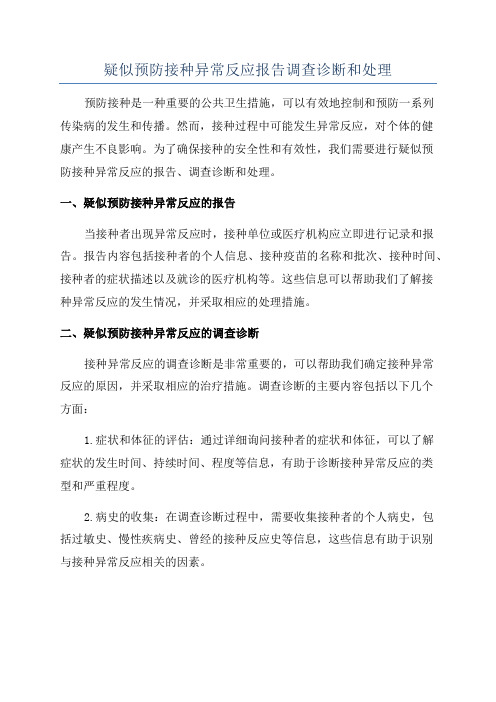 疑似预防接种异常反应报告调查诊断和处理

预防接种是一种重要的公共卫生措施，可以有效地控制和预防一系列传染病的发生和传播。然而，接种过程中可能发生异常反应，对个体的健康产生不良影响。为了确保接种的安全性和有效性，我们需要进行疑似预防接种异常反应的报告、调查诊断和处理。

一、疑似预防接种异常反应的报告

当接种者出现异常反应时，接种单位或医疗机构应立即进行记录和报告。报告内容包括接种者的个人信息、接种疫苗的名称和批次、接种时间、接种者的症状描述以及就诊的医疗机构等。这些信息可以帮助我们了解接种异常反应的发生情况，并采取相应的处理措施。

二、疑似预防接种异常反应的调查诊断

接种异常反应的调查诊断是非常重要的，可以帮助我们确定接种异常反应的原因，并采取相应的治疗措施。调查诊断的主要内容包括以下几个方面：

1.症状和体征的评估：通过详细询问接种者的症状和体征，可以了解症状的发生时间、持续时间、程度等信息，有助于诊断接种异常反应的类型和严重程度。

2.病史的收集：在调查诊断过程中，需要收集接种者的个人病史，包括过敏史、慢性疾病史、曾经的接种反应史等信息，这些信息有助于识别与接种异常反应相关的因素。